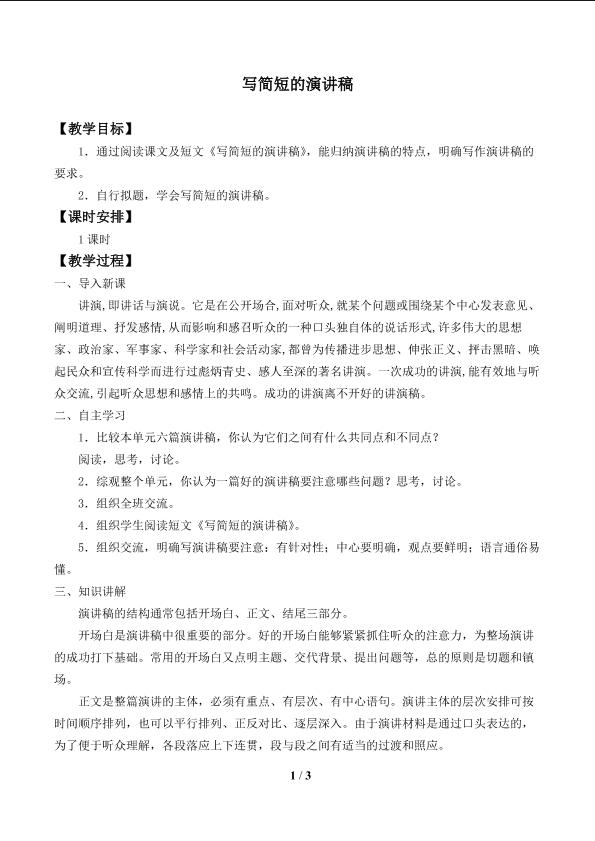 写简短的演讲稿

【教学目标】

1．通过阅读课文及短文《写简短的演讲稿》，能归纳演讲稿的特点，明确写作演讲稿的要求。

2．自行拟题，学会写简短的演讲稿。

【课时安排】

1课时

【教学过程】

一、导入新课

讲演,即讲话与演说。它是在公开场合,面对听众,就某个问题或围绕某个中心发表意见、阐明道理、抒发感情,从而影响和感召听众的一种口头独自体的说话形式,许多伟大的思想家、政治家、军事家、科学家和社会活动家,都曾为传播进步思想、伸张正义、抨击黑暗、唤起民众和宣传科学而进行过彪炳青史、感人至深的著名讲演。一次成功的讲演,能有效地与听众交流,引起听众思想和感情上的共鸣。成功的讲演离不开好的讲演稿。

二、自主学习

1．比较本单元六篇演讲稿，你认为它们之间有什么共同点和不同点？

阅读，思考，讨论。

2．综观整个单元，你认为一篇好的演讲稿要注意哪些问题？思考，讨论。

3．组织全班交流。

4．组织学生阅读短文《写简短的演讲稿》。

5．组织交流，明确写演讲稿要注意：有针对性；中心要明确，观点要鲜明；语言通俗易懂。

三、知识讲解

演讲稿的结构通常包括开场白、正文、结尾三部分。

开场白是演讲稿中很重要的部分。好的开场白能够紧紧抓住听众的注意力，为整场演讲的成功打下基础。常用的开场白又点明主题、交代背景、提出问题等，总的原则是切题和镇场。

正文是整篇演讲的主体，必须有重点、有层次、有中心语句。演讲主体的层次安排可按时间顺序排列，也可以平行排列、正反对比、逐层深入。由于演讲材料是通过口头表达的，为了便于听众理解，各段落应上下连贯，段与段之间有适当的过渡和照应。

1 / 3